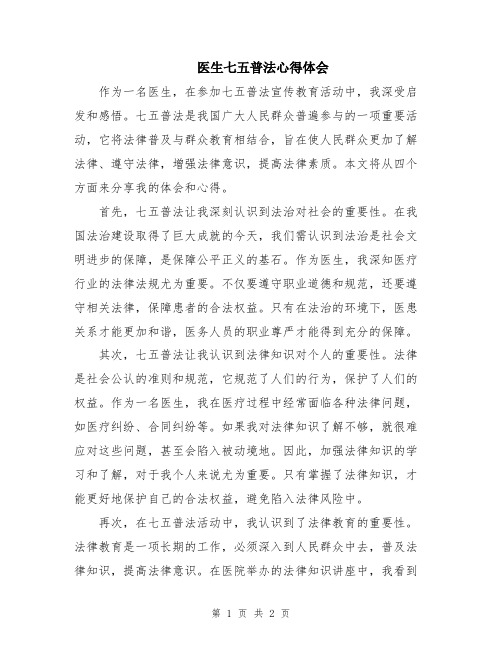 医生七五普法心得体会

作为一名医生，在参加七五普法宣传教育活动中，我深受启发和感悟。七五普法是我国广大人民群众普遍参与的一项重要活动，它将法律普及与群众教育相结合，旨在使人民群众更加了解法律、遵守法律，增强法律意识，提高法律素质。本文将从四个方面来分享我的体会和心得。

首先，七五普法让我深刻认识到法治对社会的重要性。在我国法治建设取得了巨大成就的今天，我们需认识到法治是社会文明进步的保障，是保障公平正义的基石。作为医生，我深知医疗行业的法律法规尤为重要。不仅要遵守职业道德和规范，还要遵守相关法律，保障患者的合法权益。只有在法治的环境下，医患关系才能更加和谐，医务人员的职业尊严才能得到充分的保障。

其次，七五普法让我认识到法律知识对个人的重要性。法律是社会公认的准则和规范，它规范了人们的行为，保护了人们的权益。作为一名医生，我在医疗过程中经常面临各种法律问题，如医疗纠纷、合同纠纷等。如果我对法律知识了解不够，就很难应对这些问题，甚至会陷入被动境地。因此，加强法律知识的学习和了解，对于我个人来说尤为重要。只有掌握了法律知识，才能更好地保护自己的合法权益，避免陷入法律风险中。

再次，在七五普法活动中，我认识到了法律教育的重要性。法律教育是一项长期的工作，必须深入到人民群众中去，普及法律知识，提高法律意识。在医院举办的法律知识讲座中，我看到

第 1 页 共 2 页